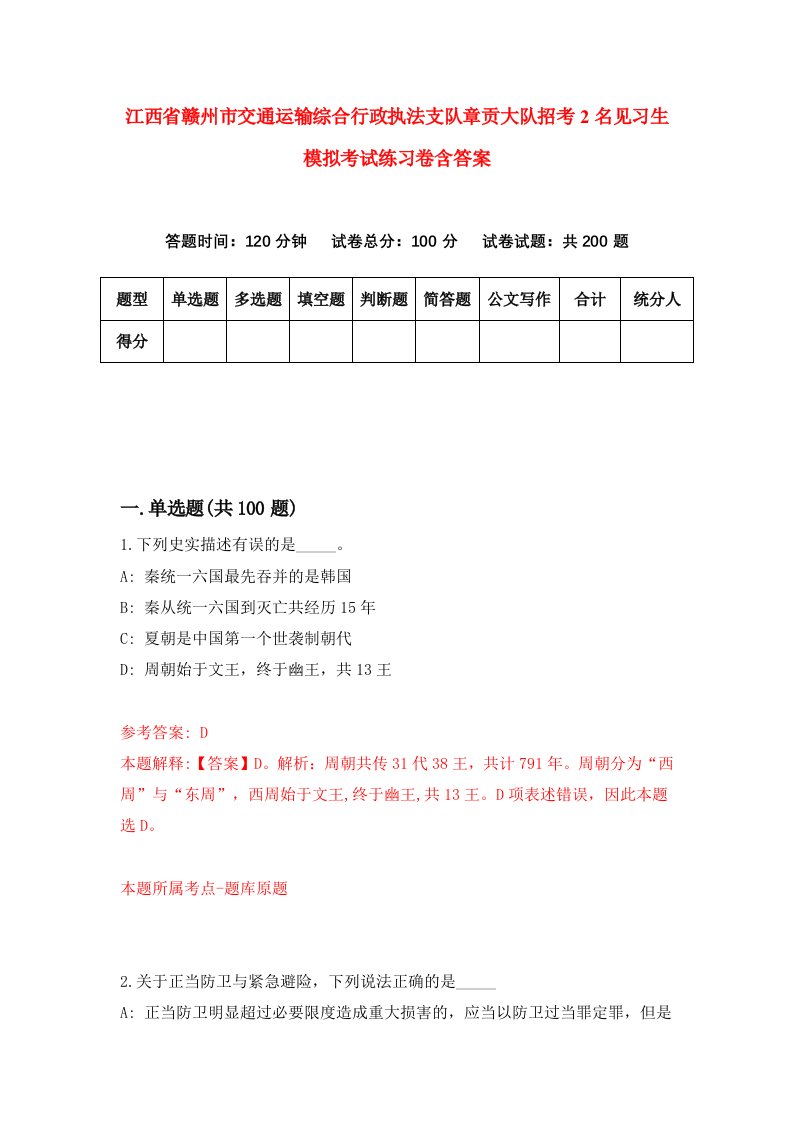 江西省赣州市交通运输综合行政执法支队章贡大队招考2名见习生模拟考试练习卷含答案

答题时间：120分钟　试卷总分：100分　试卷试题：共200题

| 题型 | 单选题 | 多选题 | 填空题 | 判断题 | 简答题 | 公文写作 | 合计 | 统分人 |
|---|---|---|---|---|---|---|---|---|
| 得分 | | | | | | | | |

一.单选题(共100题)

1.下列史实描述有误的是_____。

A: 秦统一六国最先吞并的是韩国

B: 秦从统一六国到灭亡共经历15年

C: 夏朝是中国第一个世袭制朝代

D: 周朝始于文王，终于幽王，共13王

参考答案: D

本题解释:【答案】D。解析：周朝共传31代38王，共计791年。周朝分为“西周”与“东周”，西周始于文王,终于幽王,共13王。D项表述错误，因此本题选D。

本题所属考点-题库原题

2.关于正当防卫与紧急避险，下列说法正确的是_____

A: 正当防卫明显超过必要限度造成重大损害的，应当以防卫过当罪定罪，但是